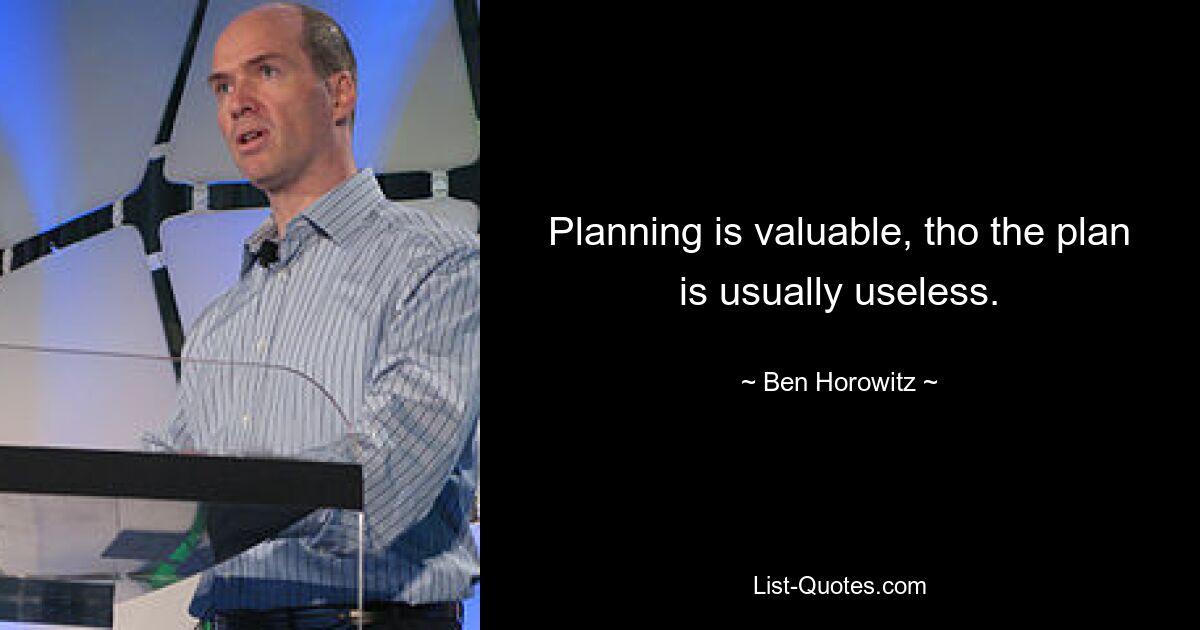 Planning is valuable, tho the plan is usually useless.

~ Ben Horowitz ~

List-Quotes.com